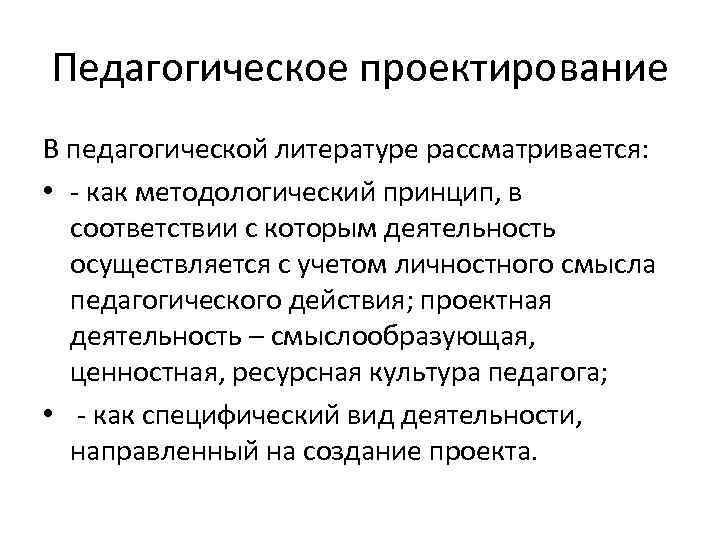 Педагогическое проектирование

В педагогической литературе рассматривается:

• - как методологический принцип, в соответствии с которым деятельность осуществляется с учетом личностного смысла педагогического действия; проектная деятельность – смыслообразующая, ценностная, ресурсная культура педагога;

• - как специфический вид деятельности, направленный на создание проекта.